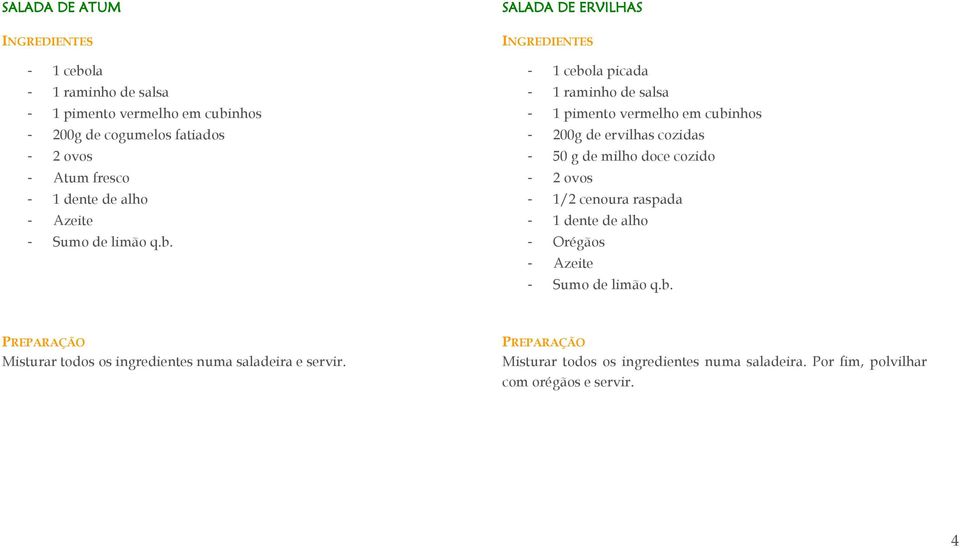 SALADA DE ATUM

INGREDIENTES

- 1 cebola
- 1 raminho de salsa
- 1 pimento vermelho em cubinhos
- 200g de cogumelos fatiados
- 2 ovos
- Atum fresco
- 1 dente de alho
- Azeite
- Sumo de limão q.b.

PREPARAÇÃO
Misturar todos os ingredientes numa saladeira e servir.

SALADA DE ERVILHAS

INGREDIENTES

- 1 cebola picada
- 1 raminho de salsa
- 1 pimento vermelho em cubinhos
- 200g de ervilhas cozidas
- 50 g de milho doce cozido
- 2 ovos
- 1/2 cenoura raspada
- 1 dente de alho
- Orégãos
- Azeite
- Sumo de limão q.b.

PREPARAÇÃO
Misturar todos os ingredientes numa saladeira. Por fim, polvilhar com orégãos e servir.

4